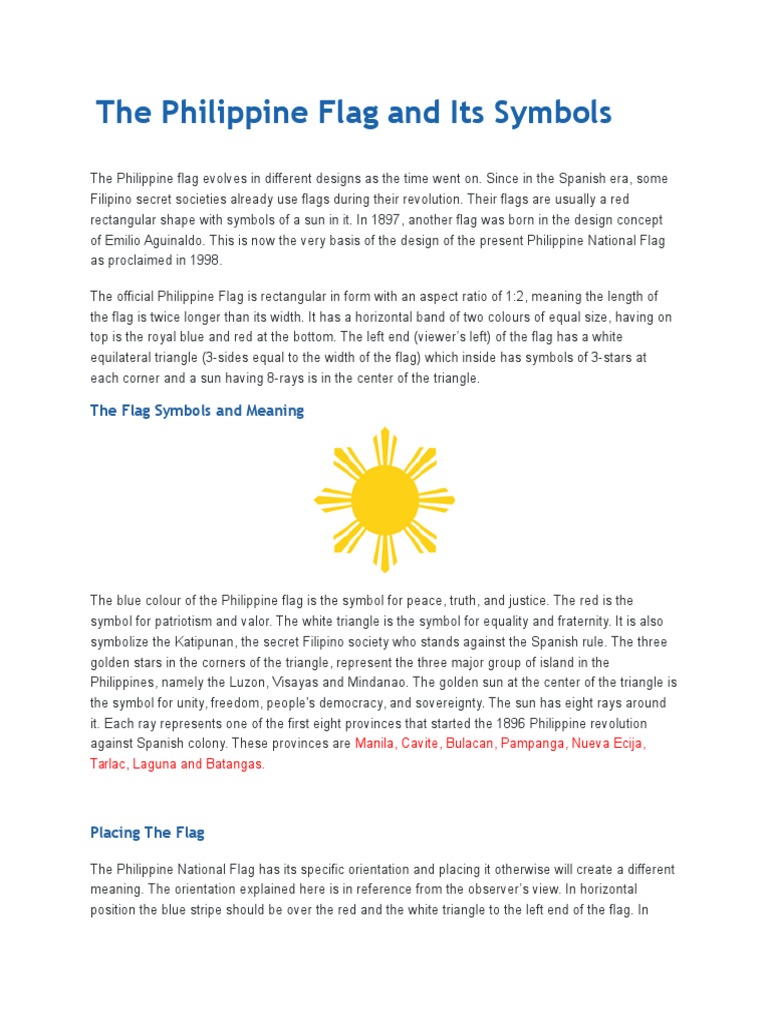 The Philippine Flag and Its Symbols

The Philippine flag evolves in different designs as the time went on. Since in the Spanish era, some Filipino secret societies already use flags during their revolution. Their flags are usually a red rectangular shape with symbols of a sun in it. In 1897, another flag was born in the design concept of Emilio Aguinaldo. This is now the very basis of the design of the present Philippine National Flag as proclaimed in 1998.

The official Philippine Flag is rectangular in form with an aspect ratio of 1:2, meaning the length of the flag is twice longer than its width. It has a horizontal band of two colours of equal size, having on top is the royal blue and red at the bottom. The left end (viewer's left) of the flag has a white equilateral triangle (3-sides equal to the width of the flag) which inside has symbols of 3-stars at each corner and a sun having 8-rays is in the center of the triangle.

The Flag Symbols and Meaning

The blue colour of the Philippine flag is the symbol for peace, truth, and justice. The red is the symbol for patriotism and valor. The white triangle is the symbol for equality and fraternity. It is also symbolize the Katipunan, the secret Filipino society who stands against the Spanish rule. The three golden stars in the corners of the triangle, represent the three major group of island in the Philippines, namely the Luzon, Visayas and Mindanao. The golden sun at the center of the triangle is the symbol for unity, freedom, people's democracy, and sovereignty. The sun has eight rays around it. Each ray represents one of the first eight provinces that started the 1896 Philippine revolution against Spanish colony. These provinces are Manila, Cavite, Bulacan, Pampanga, Nueva Ecija, Tarlac, Laguna and Batangas.

Placing The Flag

The Philippine National Flag has its specific orientation and placing it otherwise will create a different meaning. The orientation explained here is in reference from the observer's view. In horizontal position the blue stripe should be over the red and the white triangle to the left end of the flag. In